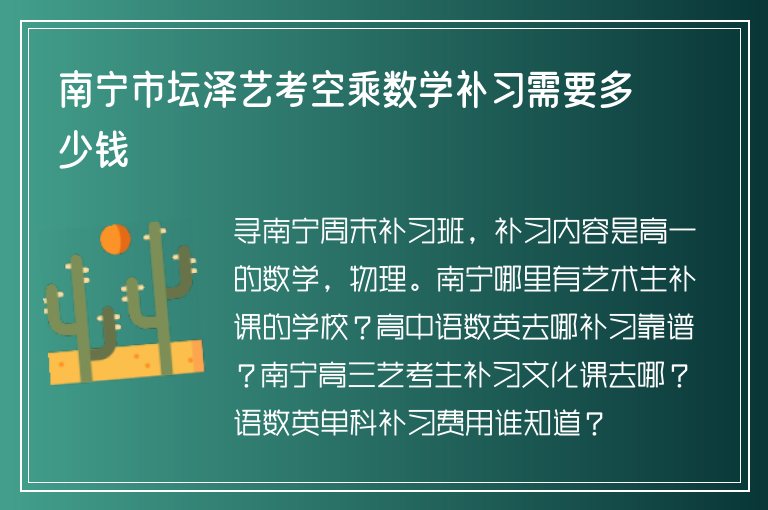 南宁市坛泽艺考空乘数学补习需要多少钱

寻南宁周末补习班，补习内容是高一的数学，物理。南宁哪里有艺术生补课的学校？高中语数英去哪补习靠谱？南宁高三艺考生补习文化课去哪？语数英单科补习费用谁知道？